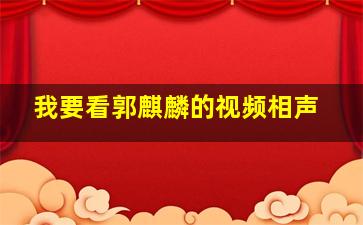 我要看郭麒麟的视频相声